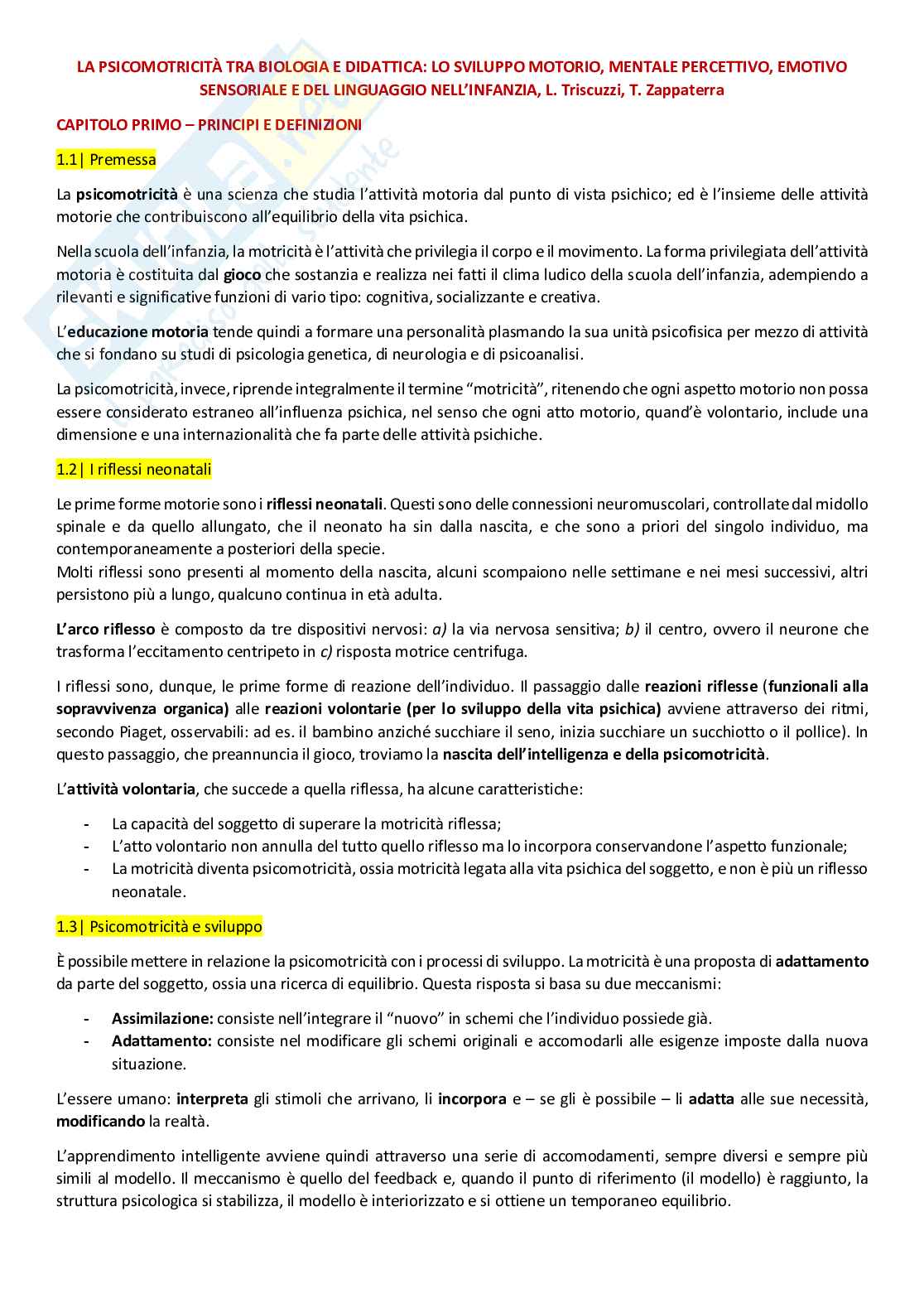 LA PSICOMOTRICITÀ TRA BIOLOGIA E DIDATTICA: LO SVILUPPO MOTORIO, MENTALE PERCETTIVO, EMOTIVO SENSORIALE E DEL LINGUAGGIO NELL'INFANZIA, L. Triscuzzi, T. Zappaterra

CAPITOLO PRIMO – PRINCIPI E DEFINIZIONI

1.1| Premessa

La psicomotricità è una scienza che studia l'attività motoria dal punto di vista psichico; ed è l'insieme delle attività motorie che contribuiscono all'equilibrio della vita psichica.

Nella scuola dell'infanzia, la motricità è l'attività che privilegia il corpo e il movimento. La forma privilegiata dell'attività motoria è costituita dal gioco che sostanzia e realizza nei fatti il clima ludico della scuola dell'infanzia, adempiendo a rilevanti e significative funzioni di vario tipo: cognitiva, socializzante e creativa.

L'educazione motoria tende quindi a formare una personalità plasmando la sua unità psicofisica per mezzo di attività che si fondano su studi di psicologia genetica, di neurologia e di psicoanalisi.

La psicomotricità, invece, riprende integralmente il termine "motricità", ritenendo che ogni aspetto motorio non possa essere considerato estraneo all'influenza psichica, nel senso che ogni atto motorio, quand'è volontario, include una dimensione e una internazionalità che fa parte delle attività psichiche.

1.2| I riflessi neonatali

Le prime forme motorie sono i riflessi neonatali. Questi sono delle connessioni neuromuscolari, controllate dal midollo spinale e da quello allungato, che il neonato ha sin dalla nascita, e che sono a priori del singolo individuo, ma contemporaneamente a posteriori della specie.
Molti riflessi sono presenti al momento della nascita, alcuni scompaiono nelle settimane e nei mesi successivi, altri persistono più a lungo, qualcuno continua in età adulta.

L'arco riflesso è composto da tre dispositivi nervosi: a) la via nervosa sensitiva; b) il centro, ovvero il neurone che trasforma l'eccitamento centripeto in c) risposta motrice centrifuga.

I riflessi sono, dunque, le prime forme di reazione dell'individuo. Il passaggio dalle reazioni riflesse (funzionali alla sopravvivenza organica) alle reazioni volontarie (per lo sviluppo della vita psichica) avviene attraverso dei ritmi, secondo Piaget, osservabili: ad es. il bambino anziché succhiare il seno, inizia succhiare un succhiotto o il pollice). In questo passaggio, che preannuncia il gioco, troviamo la nascita dell'intelligenza e della psicomotricità.

L'attività volontaria, che succede a quella riflessa, ha alcune caratteristiche:

- La capacità del soggetto di superare la motricità riflessa;
- L'atto volontario non annulla del tutto quello riflesso ma lo incorpora conservandone l'aspetto funzionale;
- La motricità diventa psicomotricità, ossia motricità legata alla vita psichica del soggetto, e non è più un riflesso neonatale.

1.3| Psicomotricità e sviluppo

È possibile mettere in relazione la psicomotricità con i processi di sviluppo. La motricità è una proposta di adattamento da parte del soggetto, ossia una ricerca di equilibrio. Questa risposta si basa su due meccanismi:

- Assimilazione: consiste nell'integrare il "nuovo" in schemi che l'individuo possiede già.
- Adattamento: consiste nel modificare gli schemi originali e accomodarli alle esigenze imposte dalla nuova situazione.

L'essere umano: interpreta gli stimoli che arrivano, li incorpora e – se gli è possibile – li adatta alle sue necessità, modificando la realtà.

L'apprendimento intelligente avviene quindi attraverso una serie di accomodamenti, sempre diversi e sempre più simili al modello. Il meccanismo è quello del feedback e, quando il punto di riferimento (il modello) è raggiunto, la struttura psicologica si stabilizza, il modello è interiorizzato e si ottiene un temporaneo equilibrio.